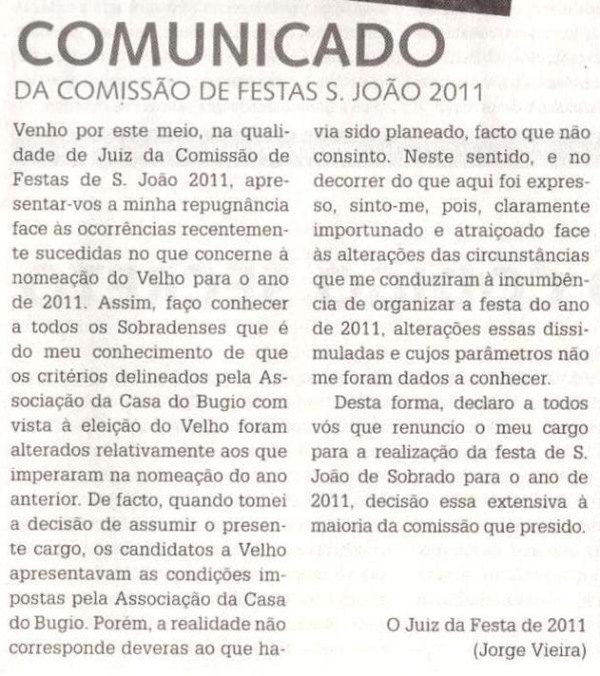 COMUNICADO

DA COMISSÃO DE FESTAS S. JOÃO 2011

Venho por este meio, na qualidade de Juiz da Comissão de Festas de S. João 2011, apresentar-vos a minha repugnância face às ocorrências recentemente sucedidas no que concerne à nomeação do Velho para o ano de 2011. Assim, faço conhecer a todos os Sobradenses que é do meu conhecimento de que os critérios delineados pela Associação da Casa do Bugio com vista à eleição do Velho foram alterados relativamente aos que imperaram na nomeação do ano anterior. De facto, quando tomei a decisão de assumir o presente cargo, os candidatos a Velho apresentavam as condições impostas pela Associação da Casa do Bugio. Porém, a realidade não corresponde deveras ao que havia sido planeado, facto que não consinto. Neste sentido, e no decorrer do que aqui foi expresso, sinto-me, pois, claramente importunado e atraiçoado face às alterações das circunstâncias que me conduziram à incumbência de organizar a festa do ano de 2011, alterações essas dissimuladas e cujos parâmetros não me foram dados a conhecer.

Desta forma, declaro a todos vós que renuncio o meu cargo para a realização da festa de S. João de Sobrado para o ano de 2011, decisão essa extensiva à maioria da comissão que presido.

O Juiz da Festa de 2011
(Jorge Vieira)